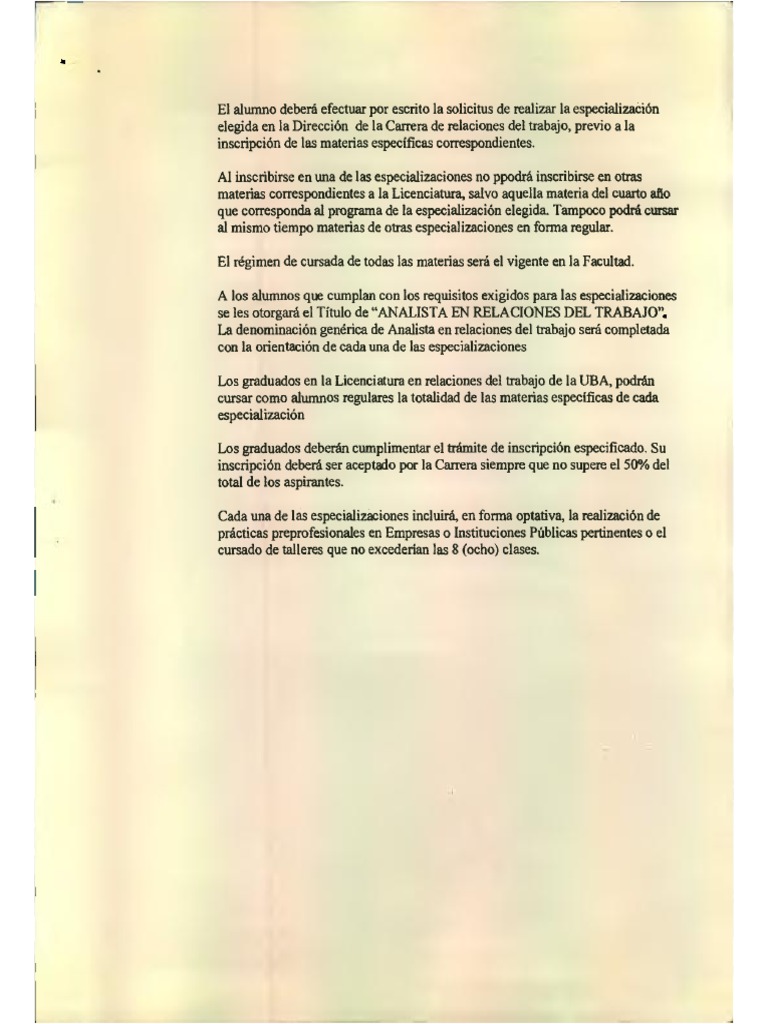 El alumno deberá efectuar por escrito la solicitus de realizar la especialización elegida en la Dirección de la Carrera de relaciones del trabajo, previo a la inscripción de las materias específicas correspondientes.

Al inscribirse en una de las especializaciones no ppodrá inscribirse en otras materias correspondientes a la Licenciatura, salvo aquella materia del cuarto año que corresponda al programa de la especialización elegida. Tampoco podrá cursar al mismo tiempo materias de otras especializaciones en forma regular.

El régimen de cursada de todas las materias será el vigente en la Facultad.

A los alumnos que cumplan con los requisitos exigidos para las especializaciones se les otorgará el Título de "ANALISTA EN RELACIONES DEL TRABAJO". La denominación genérica de Analista en relaciones del trabajo será completada con la orientación de cada una de las especializaciones

Los graduados en la Licenciatura en relaciones del trabajo de la UBA, podrán cursar como alumnos regulares la totalidad de las materias específicas de cada especialización

Los graduados deberán cumplimentar el trámite de inscripción especificado. Su inscripción deberá ser aceptado por la Carrera siempre que no supere el 50% del total de los aspirantes.

Cada una de las especializaciones incluirá, en forma optativa, la realización de prácticas preprofesionales en Empresas o Instituciones Públicas pertinentes o el cursado de talleres que no excederían las 8 (ocho) clases.